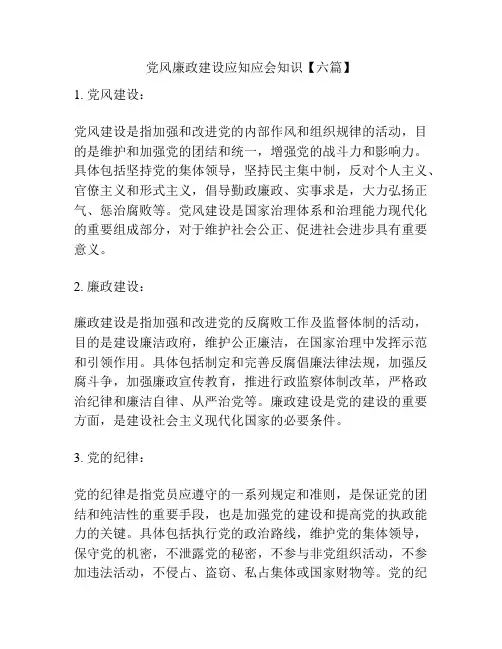 党风廉政建设应知应会知识【六篇】

1. 党风建设：

党风建设是指加强和改进党的内部作风和组织规律的活动，目的是维护和加强党的团结和统一，增强党的战斗力和影响力。具体包括坚持党的集体领导，坚持民主集中制，反对个人主义、官僚主义和形式主义，倡导勤政廉政、实事求是，大力弘扬正气、惩治腐败等。党风建设是国家治理体系和治理能力现代化的重要组成部分，对于维护社会公正、促进社会进步具有重要意义。

2. 廉政建设：

廉政建设是指加强和改进党的反腐败工作及监督体制的活动，目的是建设廉洁政府，维护公正廉洁，在国家治理中发挥示范和引领作用。具体包括制定和完善反腐倡廉法律法规，加强反腐斗争，加强廉政宣传教育，推进行政监察体制改革，严格政治纪律和廉洁自律、从严治党等。廉政建设是党的建设的重要方面，是建设社会主义现代化国家的必要条件。

3. 党的纪律：

党的纪律是指党员应遵守的一系列规定和准则，是保证党的团结和纯洁性的重要手段，也是加强党的建设和提高党的执政能力的关键。具体包括执行党的政治路线，维护党的集体领导，保守党的机密，不泄露党的秘密，不参与非党组织活动，不参加违法活动，不侵占、盗窃、私占集体或国家财物等。党的纪